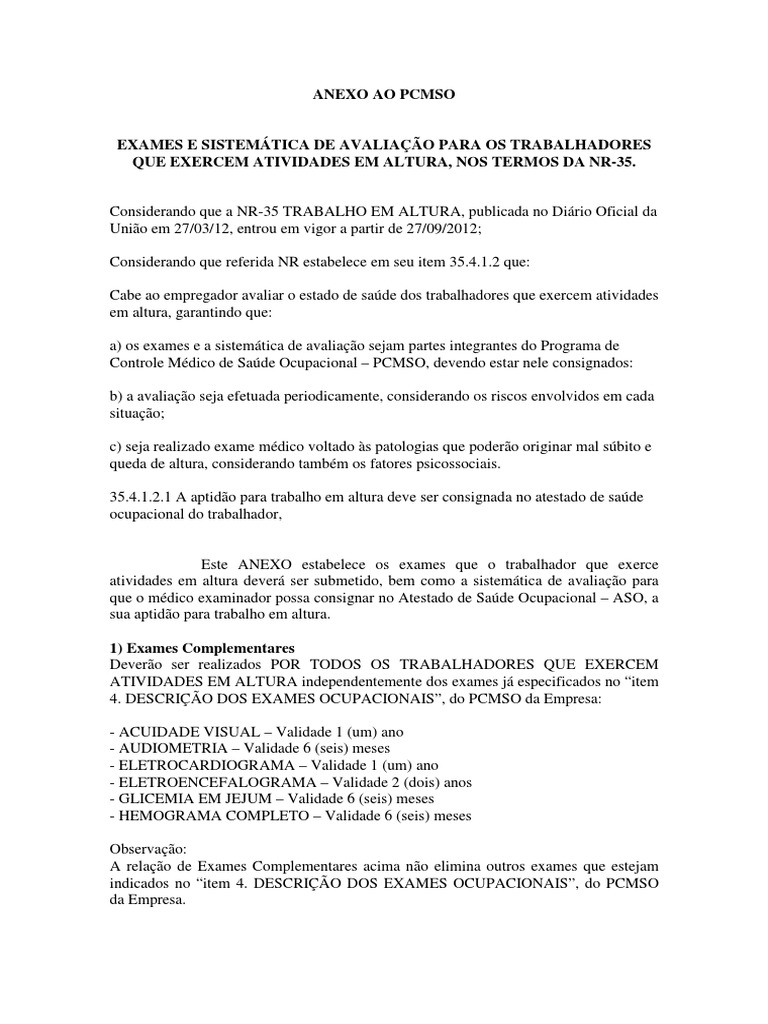 ANEXO AO PCMSO

EXAMES E SISTEMÁTICA DE AVALIAÇÃO PARA OS TRABALHADORES QUE EXERCEM ATIVIDADES EM ALTURA, NOS TERMOS DA NR-35.

Considerando que a NR-35 TRABALHO EM ALTURA, publicada no Diário Oficial da União em 27/03/12, entrou em vigor a partir de 27/09/2012;

Considerando que referida NR estabelece em seu item 35.4.1.2 que:

Cabe ao empregador avaliar o estado de saúde dos trabalhadores que exercem atividades em altura, garantindo que:

a) os exames e a sistemática de avaliação sejam partes integrantes do Programa de Controle Médico de Saúde Ocupacional – PCMSO, devendo estar nele consignados:

b) a avaliação seja efetuada periodicamente, considerando os riscos envolvidos em cada situação;

c) seja realizado exame médico voltado às patologias que poderão originar mal súbito e queda de altura, considerando também os fatores psicossociais.

35.4.1.2.1 A aptidão para trabalho em altura deve ser consignada no atestado de saúde ocupacional do trabalhador,

Este ANEXO estabelece os exames que o trabalhador que exerce atividades em altura deverá ser submetido, bem como a sistemática de avaliação para que o médico examinador possa consignar no Atestado de Saúde Ocupacional – ASO, a sua aptidão para trabalho em altura.

1) Exames Complementares
Deverão ser realizados POR TODOS OS TRABALHADORES QUE EXERCEM ATIVIDADES EM ALTURA independentemente dos exames já especificados no “item 4. DESCRIÇÃO DOS EXAMES OCUPACIONAIS”, do PCMSO da Empresa:

- ACUIDADE VISUAL – Validade 1 (um) ano
- AUDIOMETRIA – Validade 6 (seis) meses
- ELETROCARDIOGRAMA – Validade 1 (um) ano
- ELETROENCEFALOGRAMA – Validade 2 (dois) anos
- GLICEMIA EM JEJUM – Validade 6 (seis) meses
- HEMOGRAMA COMPLETO – Validade 6 (seis) meses

Observação:
A relação de Exames Complementares acima não elimina outros exames que estejam indicados no “item 4. DESCRIÇÃO DOS EXAMES OCUPACIONAIS”, do PCMSO da Empresa.